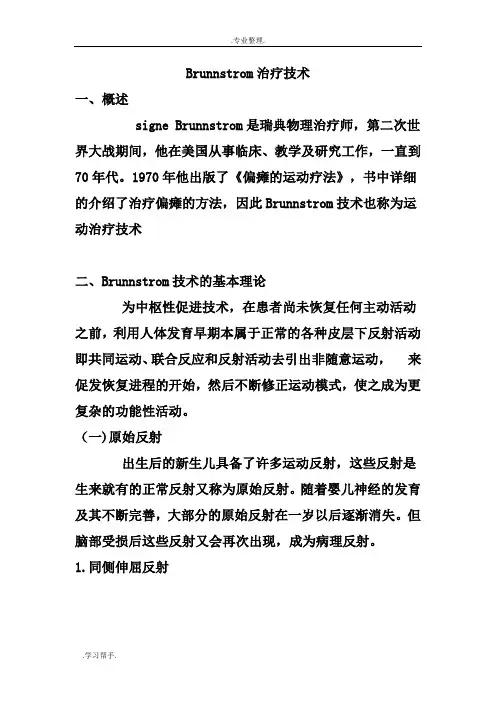 .专业整理.

Brunnstrom 治疗技术

一、概述

signe Brunnstrom 是瑞典物理治疗师，第二次世界大战期间，他在美国从事临床、教学及研究工作，一直到 70 年代。1970 年他出版了《偏瘫的运动疗法》，书中详细的介绍了治疗偏瘫的方法，因此 Brunnstrom 技术也称为运动治疗技术

二、Brunnstrom 技术的基本理论

为中枢性促进技术，在患者尚未恢复任何主动活动之前，利用人体发育早期本属于正常的各种皮层下反射活动即共同运动、联合反应和反射活动去引出非随意运动， 来促发恢复进程的开始，然后不断修正运动模式，使之成为更复杂的功能性活动。

（一）原始反射

出生后的新生儿具备了许多运动反射，这些反射是生来就有的正常反射又称为原始反射。随着婴儿神经的发育及其不断完善，大部分的原始反射在一岁以后逐渐消失。但脑部受损后这些反射又会再次出现，成为病理反射。

1.同侧伸屈反射

.学习帮手.